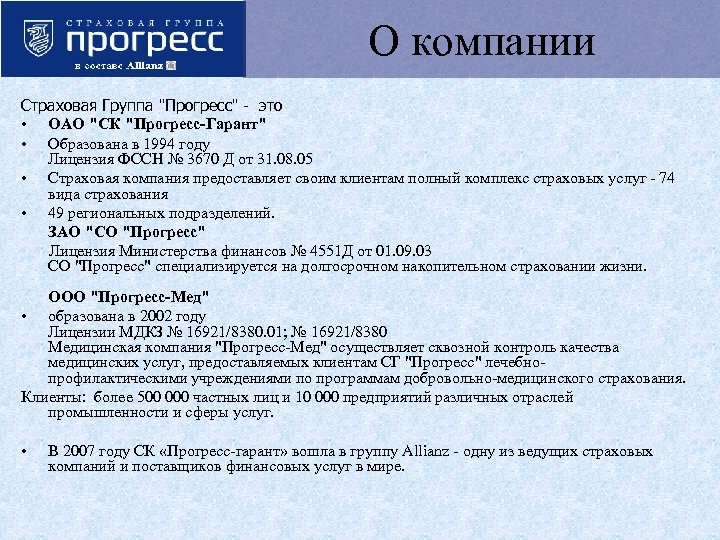 СТРАХОВАЯ ГРУППА
прогресс
в составе Allianz

О компании

Страховая Группа "Прогресс" - это
• ОАО "СК "Прогресс-Гарант"
• Образована в 1994 году
Лицензия ФССН № 3670 Д от 31.08.05
• Страховая компания предоставляет своим клиентам полный комплекс страховых услуг - 74 вида страхования
• 49 региональных подразделений.
ЗАО "СО "Прогресс"
Лицензия Министерства финансов № 4551Д от 01.09.03
СО "Прогресс" специализируется на долгосрочном накопительном страховании жизни.

ООО "Прогресс-Мед"
• образована в 2002 году
Лицензии МДКЗ № 16921/8380.01; № 16921/8380
Медицинская компания "Прогресс-Мед" осуществляет сквозной контроль качества медицинских услуг, предоставляемых клиентам СГ "Прогресс" лечебно-профилактическими учреждениями по программам добровольно-медицинского страхования.
Клиенты: более 500 000 частных лиц и 10 000 предприятий различных отраслей промышленности и сферы услуг.

• В 2007 году СК «Прогресс-гарант» вошла в группу Allianz - одну из ведущих страховых компаний и поставщиков финансовых услуг в мире.